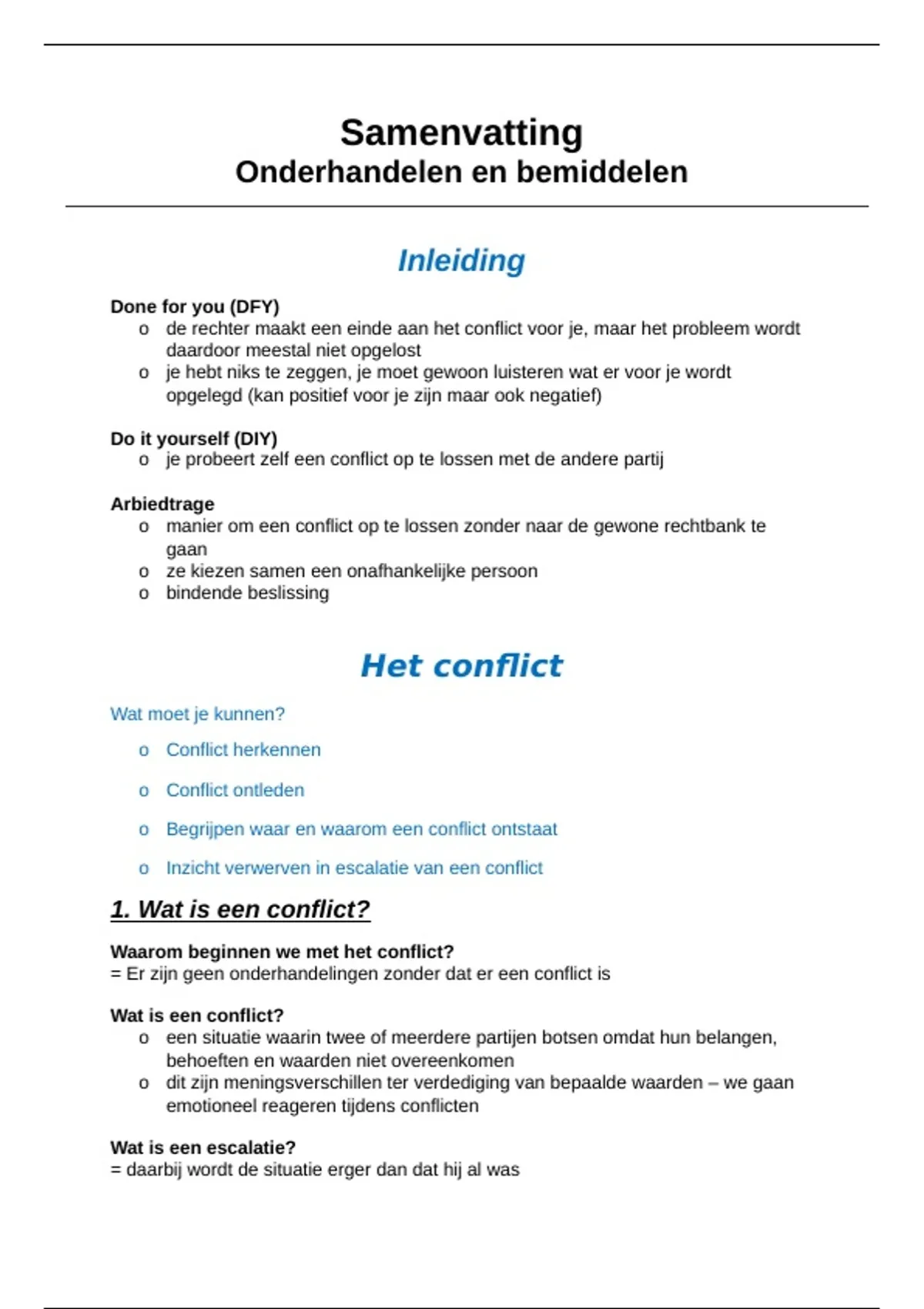 Samenvatting
Onderhandelen en bemiddelen

Inleiding

Done for you (DFY)
o de rechter maakt een einde aan het conflict voor je, maar het probleem wordt daardoor meestal niet opgelost
o je hebt niks te zeggen, je moet gewoon luisteren wat er voor je wordt opgelegd (kan positief voor je zijn maar ook negatief)

Do it yourself (DIY)
o je probeert zelf een conflict op te lossen met de andere partij

Arbiedtrage
o manier om een conflict op te lossen zonder naar de gewone rechtbank te gaan
o ze kiezen samen een onafhankelijke persoon
o bindende beslissing

Het conflict

Wat moet je kunnen?
o Conflict herkennen
o Conflict ontleden
o Begrijpen waar en waarom een conflict ontstaat
o Inzicht verwerven in escalatie van een conflict

1. Wat is een conflict?

Waarom beginnen we met het conflict?
= Er zijn geen onderhandelingen zonder dat er een conflict is

Wat is een conflict?
o een situatie waarin twee of meerdere partijen botsen omdat hun belangen, behoeften en waarden niet overeenkomen
o dit zijn meningsverschillen ter verdediging van bepaalde waarden – we gaan emotioneel reageren tijdens conflicten

Wat is een escalatie?
= daarbij wordt de situatie erger dan dat hij al was